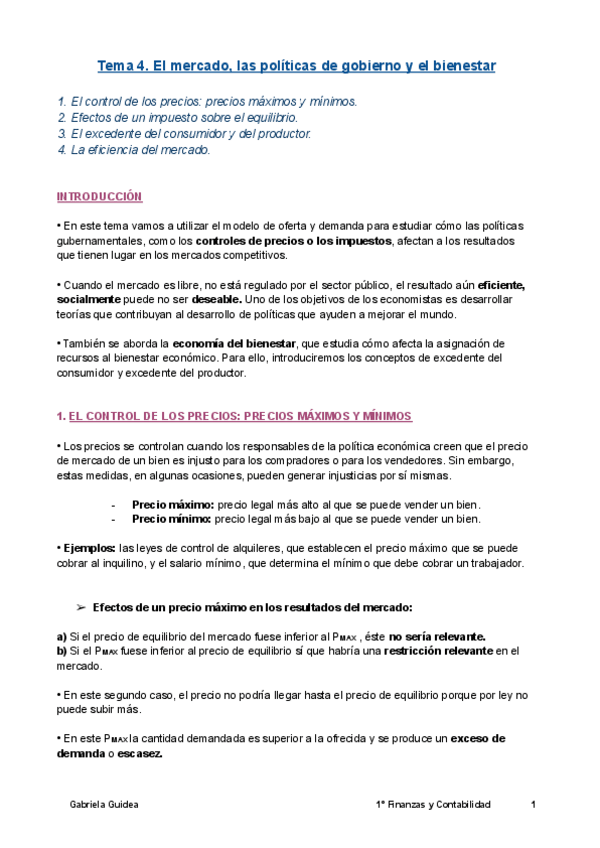 Tema 4. El mercado, las políticas de gobierno y el bienestar

1. El control de los precios: precios máximos y mínimos.
2. Efectos de un impuesto sobre el equilibrio.
3. El excedente del consumidor y del productor.
4. La eficiencia del mercado.

INTRODUCCIÓN

• En este tema vamos a utilizar el modelo de oferta y demanda para estudiar cómo las políticas gubernamentales, como los controles de precios o los impuestos, afectan a los resultados que tienen lugar en los mercados competitivos.

• Cuando el mercado es libre, no está regulado por el sector público, el resultado aún eficiente, socialmente puede no ser deseable. Uno de los objetivos de los economistas es desarrollar teorías que contribuyan al desarrollo de políticas que ayuden a mejorar el mundo.

• También se aborda la economía del bienestar, que estudia cómo afecta la asignación de recursos al bienestar económico. Para ello, introduciremos los conceptos de excedente del consumidor y excedente del productor.

1. EL CONTROL DE LOS PRECIOS: PRECIOS MÁXIMOS Y MÍNIMOS

• Los precios se controlan cuando los responsables de la política económica creen que el precio de mercado de un bien es injusto para los compradores o para los vendedores. Sin embargo, estas medidas, en algunas ocasiones, pueden generar injusticias por sí mismas.

- Precio máximo: precio legal más alto al que se puede vender un bien.
- Precio mínimo: precio legal más bajo al que se puede vender un bien.

• Ejemplos: las leyes de control de alquileres, que establecen el precio máximo que se puede cobrar al inquilino, y el salario mínimo, que determina el mínimo que debe cobrar un trabajador.

➢ Efectos de un precio máximo en los resultados del mercado:

a) Si el precio de equilibrio del mercado fuese inferior al $P_{MAX}$ , éste no sería relevante.
b) Si el $P_{MAX}$ fuese inferior al precio de equilibrio sí que habría una restricción relevante en el mercado.

• En este segundo caso, el precio no podría llegar hasta el precio de equilibrio porque por ley no puede subir más.

• En este $P_{MAX}$ la cantidad demandada es superior a la ofrecida y se produce un exceso de demanda o escasez.

Gabriela Guidea 1º Finanzas y Contabilidad 1